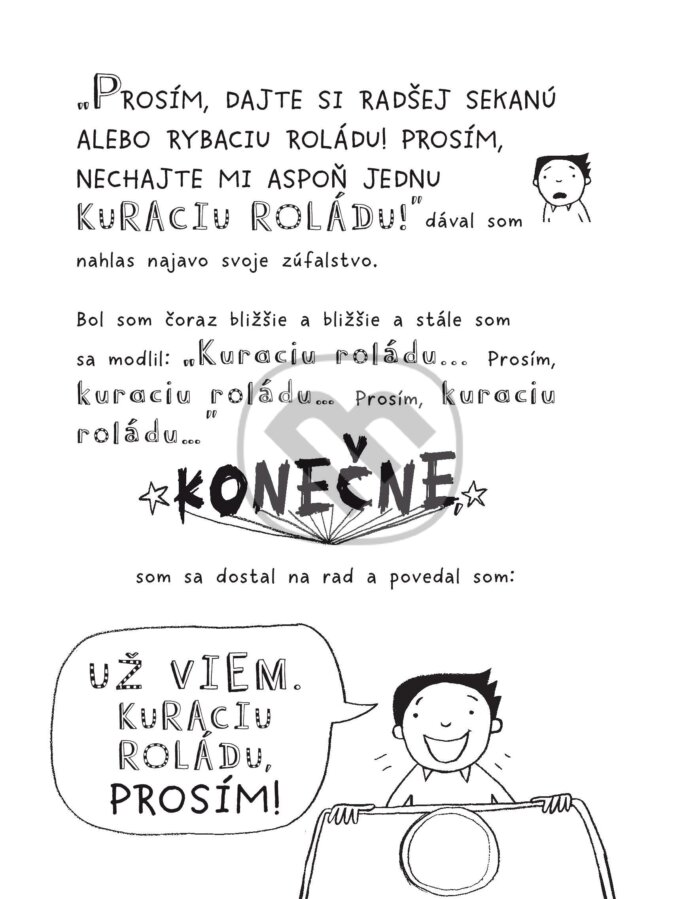 „PROSÍM, DAJTE SI RADŠEJ SEKANÚ ALEBO RYBACIU ROLÁDU! PROSÍM, NECHAJTE MI ASPOŇ JEDNU KURACIU ROLÁDU!" dával som nahlas najavo svoje zúfalstvo.

Bol som čoraz bližšie a bližšie a stále som sa modlil: „Kuraciu roládu... Prosím, kuraciu roládu... Prosím, kuraciu roládu..."

KONEČNE,

som sa dostal na rad a povedal som:

UŽ VIEM. KURACIU ROLÁDU, PROSÍM!